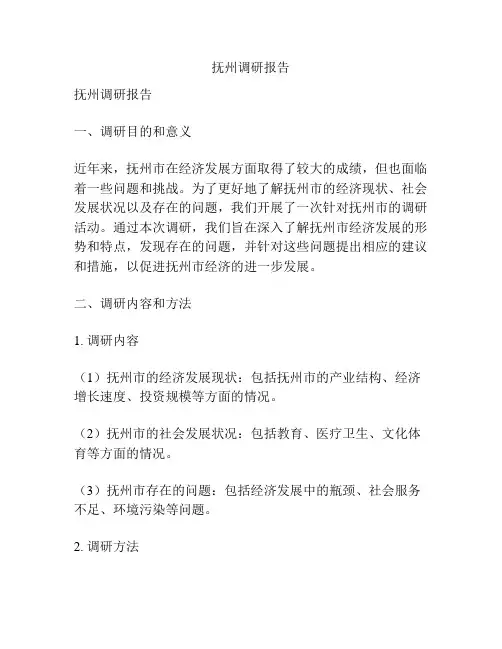 抚州调研报告

抚州调研报告

一、调研目的和意义

近年来，抚州市在经济发展方面取得了较大的成绩，但也面临着一些问题和挑战。为了更好地了解抚州市的经济现状、社会发展状况以及存在的问题，我们开展了一次针对抚州市的调研活动。通过本次调研，我们旨在深入了解抚州市经济发展的形势和特点，发现存在的问题，并针对这些问题提出相应的建议和措施，以促进抚州市经济的进一步发展。

二、调研内容和方法

1. 调研内容

（1）抚州市的经济发展现状：包括抚州市的产业结构、经济增长速度、投资规模等方面的情况。

（2）抚州市的社会发展状况：包括教育、医疗卫生、文化体育等方面的情况。

（3）抚州市存在的问题：包括经济发展中的瓶颈、社会服务不足、环境污染等问题。

2. 调研方法